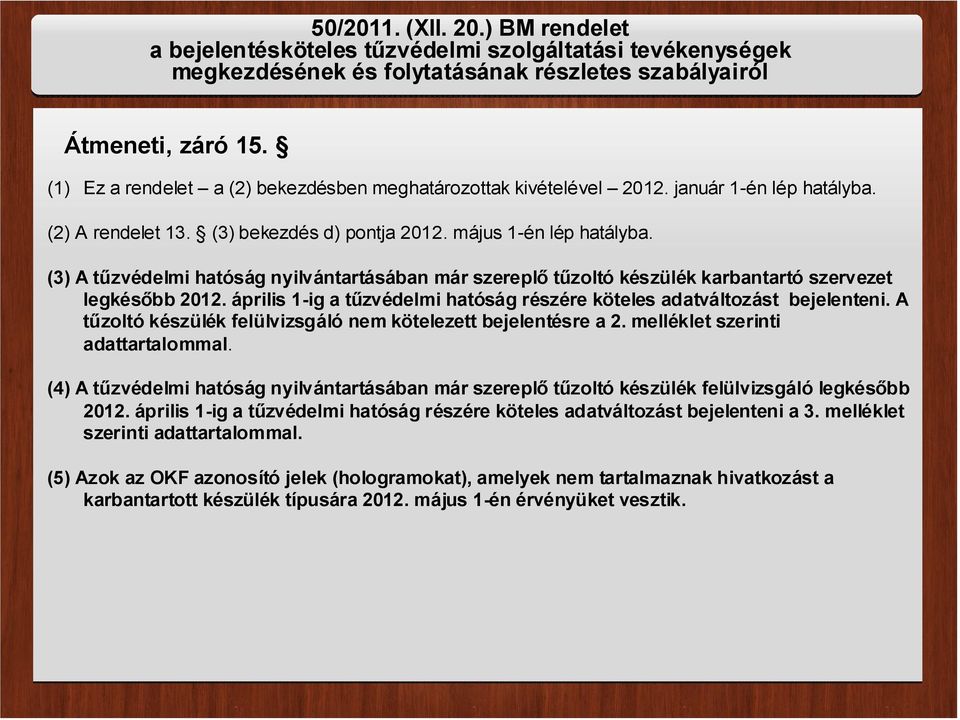 50/2011. (XII. 20.) BM rendelet
a bejelentésköteles tűzvédelmi szolgáltatási tevékenységek megkezdésének és folytatásának részletes szabályairól

Átmeneti, záró 15. §

(1) Ez a rendelet – a (2) bekezdésben meghatározottak kivételével – 2012. január 1-én lép hatályba.

(2) A rendelet 13. § (3) bekezdés d) pontja 2012. május 1-én lép hatályba.

(3) A tűzvédelmi hatóság nyilvántartásában már szereplő tűzoltó készülék karbantartó szervezet legkésőbb 2012. április 1-ig a tűzvédelmi hatóság részére köteles adatváltozást bejelenteni. A tűzoltó készülék felülvizsgáló nem kötelezett bejelentésre a 2. melléklet szerinti adattartalommal.

(4) A tűzvédelmi hatóság nyilvántartásában már szereplő tűzoltó készülék felülvizsgáló legkésőbb 2012. április 1-ig a tűzvédelmi hatóság részére köteles adatváltozást bejelenteni a 3. melléklet szerinti adattartalommal.

(5) Azok az OKF azonosító jelek (hologramokat), amelyek nem tartalmaznak hivatkozást a karbantartott készülék típusára 2012. május 1-én érvényüket vesztik.